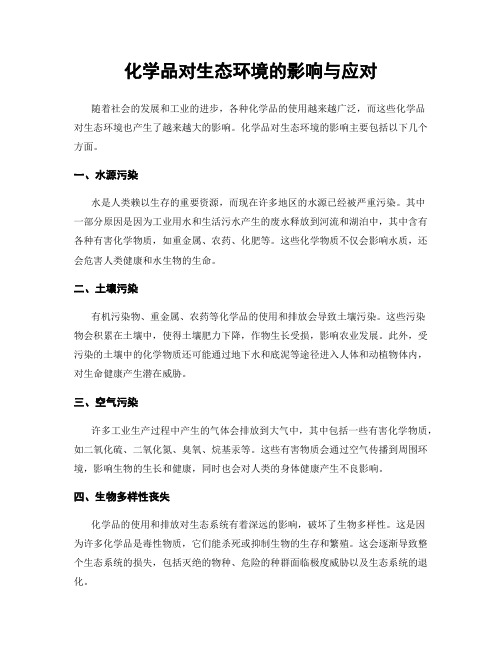 化学品对生态环境的影响与应对

随着社会的发展和工业的进步，各种化学品的使用越来越广泛，而这些化学品对生态环境也产生了越来越大的影响。化学品对生态环境的影响主要包括以下几个方面。

一、水源污染

水是人类赖以生存的重要资源，而现在许多地区的水源已经被严重污染。其中一部分原因是因为工业用水和生活污水产生的废水释放到河流和湖泊中，其中含有各种有害化学物质，如重金属、农药、化肥等。这些化学物质不仅会影响水质，还会危害人类健康和水生物的生命。

二、土壤污染

有机污染物、重金属、农药等化学品的使用和排放会导致土壤污染。这些污染物会积累在土壤中，使得土壤肥力下降，作物生长受损，影响农业发展。此外，受污染的土壤中的化学物质还可能通过地下水和底泥等途径进入人体和动植物体内，对生命健康产生潜在威胁。

三、空气污染

许多工业生产过程中产生的气体会排放到大气中，其中包括一些有害化学物质，如二氧化硫、二氧化氮、臭氧、烷基汞等。这些有害物质会通过空气传播到周围环境，影响生物的生长和健康，同时也会对人类的身体健康产生不良影响。

四、生物多样性丧失

化学品的使用和排放对生态系统有着深远的影响，破坏了生物多样性。这是因为许多化学品是毒性物质，它们能杀死或抑制生物的生存和繁殖。这会逐渐导致整个生态系统的损失，包括灭绝的物种、危险的种群面临极度威胁以及生态系统的退化。